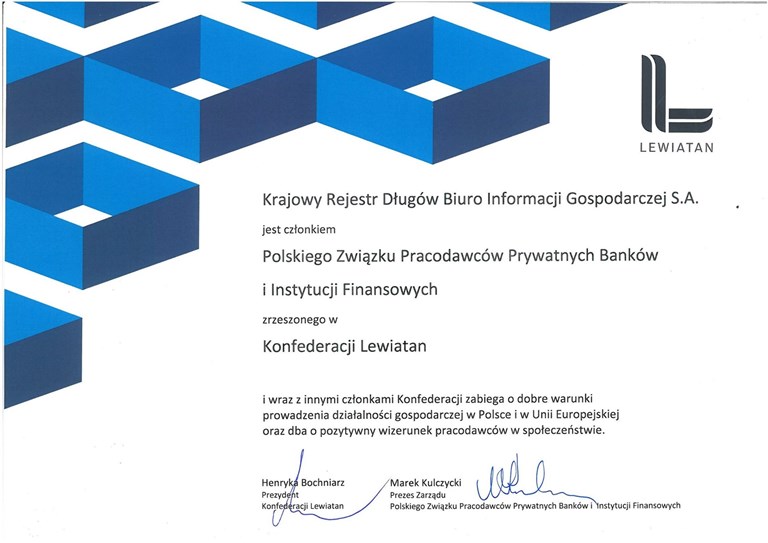 LEWIATAN

Krajowy Rejestr Długów Biuro Informacji Gospodarczej S.A.

jest członkiem

Polskiego Związku Pracodawców Prywatnych Banków i Instytucji Finansowych

zrzeszonego w

Konfederacji Lewiatan

i wraz z innymi członkami Konfederacji zabiega o dobre warunki prowadzenia działalności gospodarczej w Polsce i w Unii Europejskiej oraz dba o pozytywny wizerunek pracodawców w społeczeństwie.

Henryka Bochniarz
Prezydent
Konfederacji Lewiatan

Marek Kulczycki
Prezes Zarządu
Polskiego Związku Pracodawców Prywatnych Banków i Instytucji Finansowych